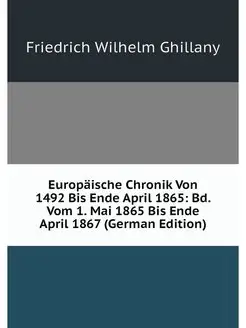 Friedrich Wilhelm Ghillany

Europäische Chronik Von 1492 Bis Ende April 1865: Bd. Vom 1. Mai 1865 Bis Ende April 1867 (German Edition)